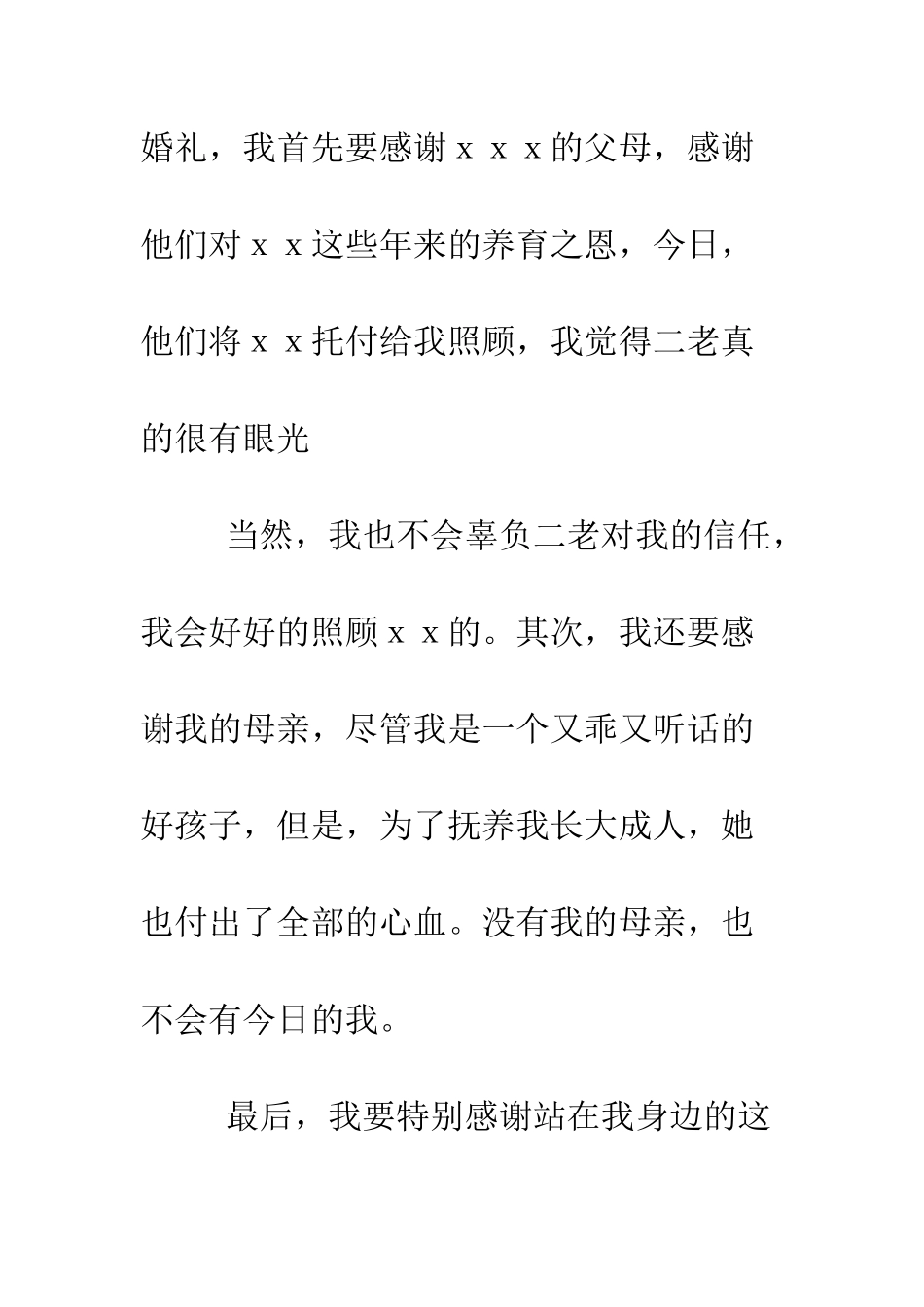 婚礼，我首先要感谢ｘｘｘ的父母，感谢他们对ｘｘ这些年来的养育之恩，今日，他们将ｘｘ托付给我照顾，我觉得二老真的很有眼光

当然，我也不会辜负二老对我的信任，我会好好的照顾ｘｘ的。其次，我还要感谢我的母亲，尽管我是一个又乖又听话的好孩子，但是，为了抚养我长大成人，她也付出了全部的心血。没有我的母亲，也不会有今日的我。

最后，我要特别感谢站在我身边的这